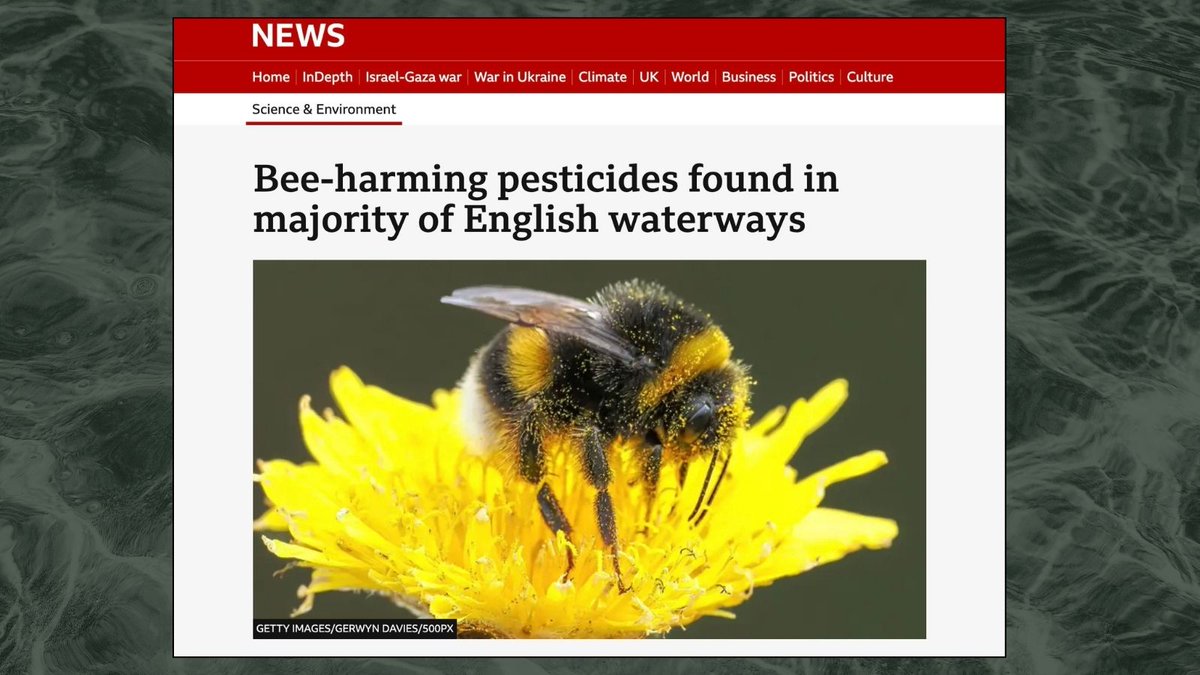 NEWS

Home | InDepth | Israel-Gaza war | War in Ukraine | Climate | UK | World | Business | Politics | Culture

Science & Environment

Bee-harming pesticides found in majority of English waterways

GETTY IMAGES/GERWYN DAVIES/500PX